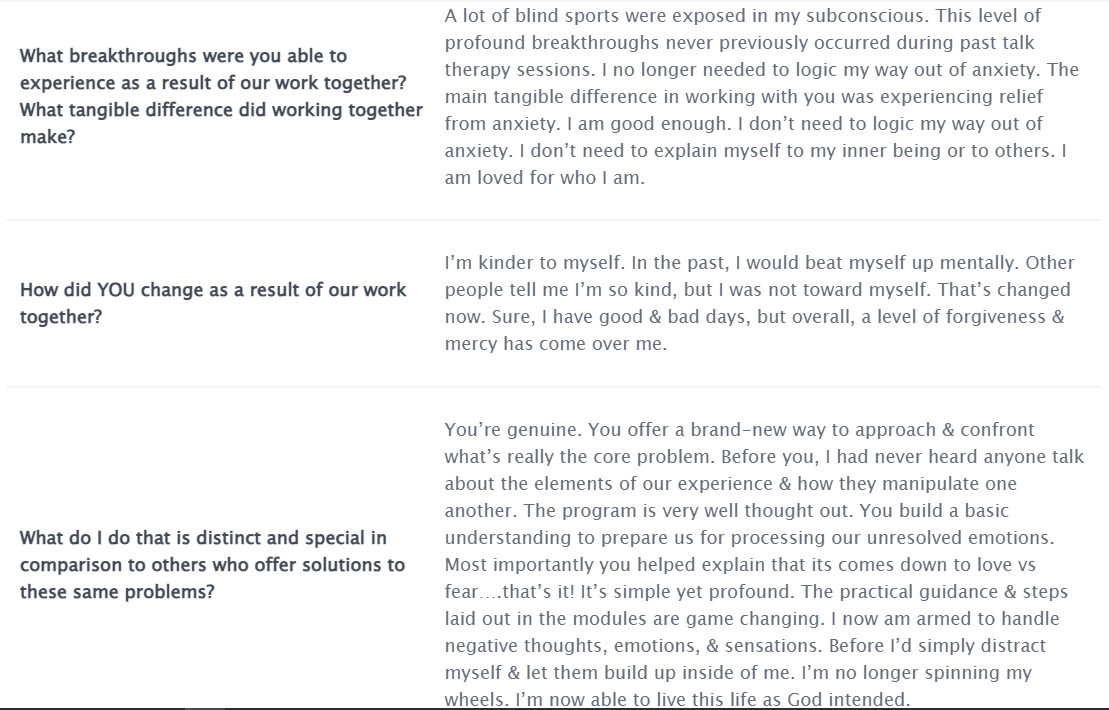 | | |
|---|---|
| What breakthroughs were you able to experience as a result of our work together? What tangible difference did working together make? | A lot of blind sports were exposed in my subconscious. This level of profound breakthroughs never previously occurred during past talk therapy sessions. I no longer needed to logic my way out of anxiety. The main tangible difference in working with you was experiencing relief from anxiety. I am good enough. I don't need to logic my way out of anxiety. I don't need to explain myself to my inner being or to others. I am loved for who I am. |
| How did YOU change as a result of our work together? | I'm kinder to myself. In the past, I would beat myself up mentally. Other people tell me I'm so kind, but I was not toward myself. That's changed now. Sure, I have good & bad days, but overall, a level of forgiveness & mercy has come over me. |
| What do I do that is distinct and special in comparison to others who offer solutions to these same problems? | You're genuine. You offer a brand-new way to approach & confront what's really the core problem. Before you, I had never heard anyone talk about the elements of our experience & how they manipulate one another. The program is very well thought out. You build a basic understanding to prepare us for processing our unresolved emotions. Most importantly you helped explain that its comes down to love vs fear….that's it! It's simple yet profound. The practical guidance & steps laid out in the modules are game changing. I now am armed to handle negative thoughts, emotions, & sensations. Before I'd simply distract myself & let them build up inside of me. I'm no longer spinning my wheels. I'm now able to live this life as God intended. |